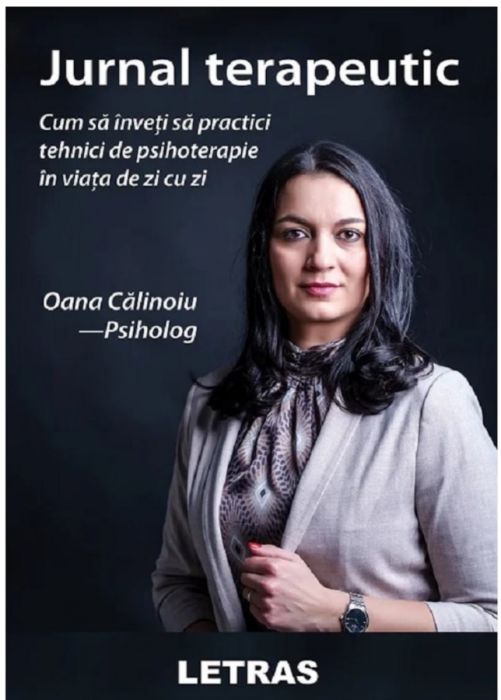 Jurnal terapeutic

Cum să înveți să practici tehnici de psihoterapie în viața de zi cu zi

Oana Călinoiu
—Psiholog

LETRAS